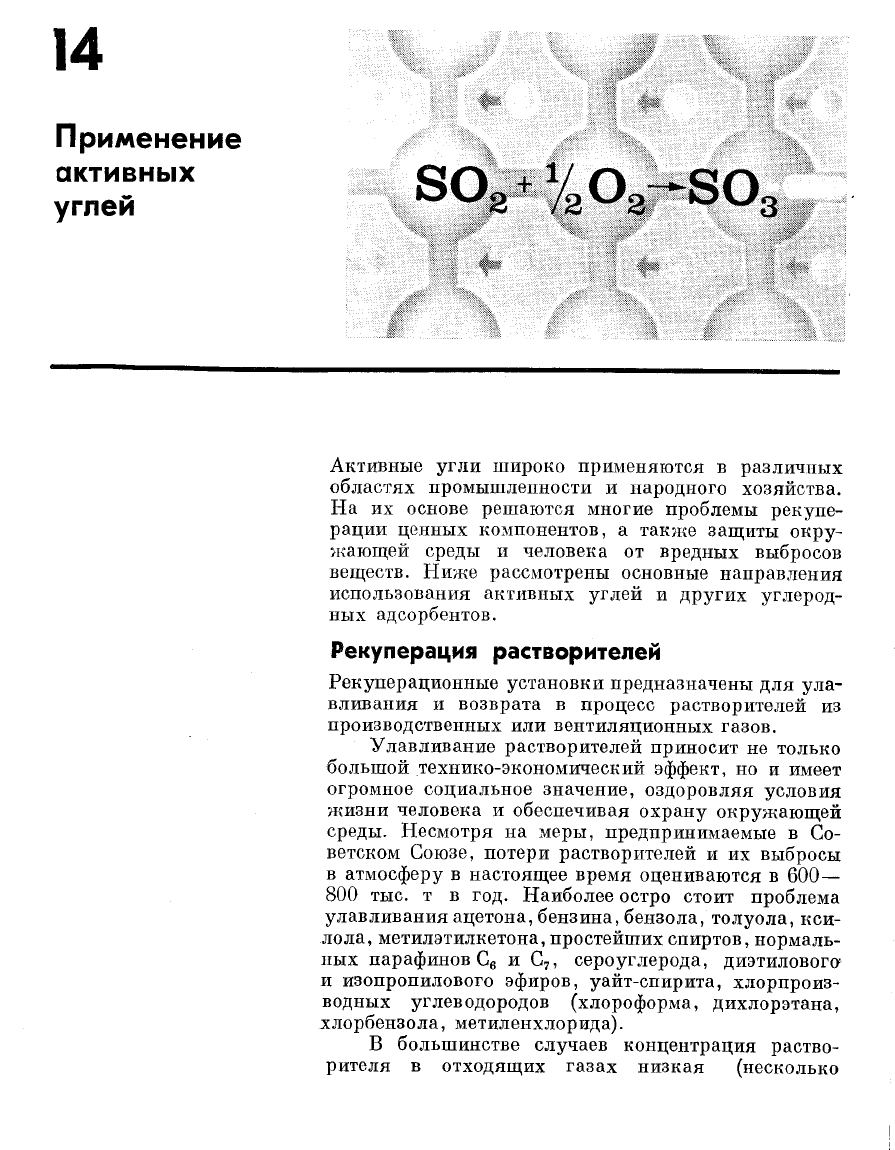 14

Применение активных углей

$SO_2 + \frac{1}{2}O_2 \rightarrow SO_3$

Активные угли широко применяются в различных областях промышленности и народного хозяйства. На их основе решаются многие проблемы рекуперации ценных компонентов, а также защиты окружающей среды и человека от вредных выбросов веществ. Ниже рассмотрены основные направления использования активных углей и других углеродных адсорбентов.

Рекуперация растворителей

Рекуперационные установки предназначены для улавливания и возврата в процесс растворителей из производственных или вентиляционных газов.

Улавливание растворителей приносит не только большой технико-экономический эффект, но и имеет огромное социальное значение, оздоровляя условия жизни человека и обеспечивая охрану окружающей среды. Несмотря на меры, предпринимаемые в Советском Союзе, потери растворителей и их выбросы в атмосферу в настоящее время оцениваются в 600—800 тыс. т в год. Наиболее остро стоит проблема улавливания ацетона, бензина, бензола, толуола, ксилола, метилэтилкетона, простейших спиртов, нормальных парафинов $C_6$ и $C_7$, сероуглерода, диэтилового и изопропилового эфиров, уайт-спирита, хлорпроизводных углеводородов (хлороформа, дихлорэтана, хлорбензола, метиленхлорида).

В большинстве случаев концентрация растворителя в отходящих газах низкая (несколько